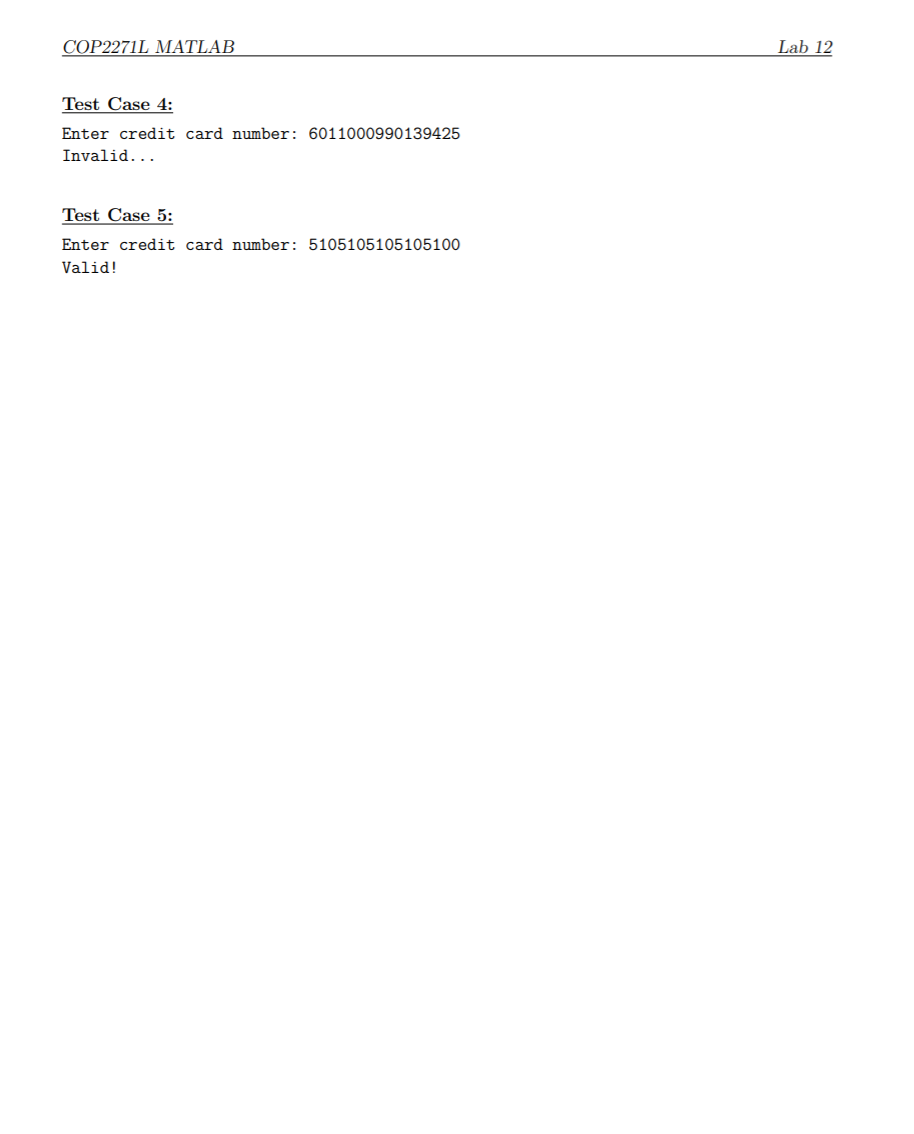 COP2271L MATLAB Lab 12

Test Case 4:

Enter credit card number: 6011000990139425
Invalid...

Test Case 5:

Enter credit card number: 5105105105105100
Valid!